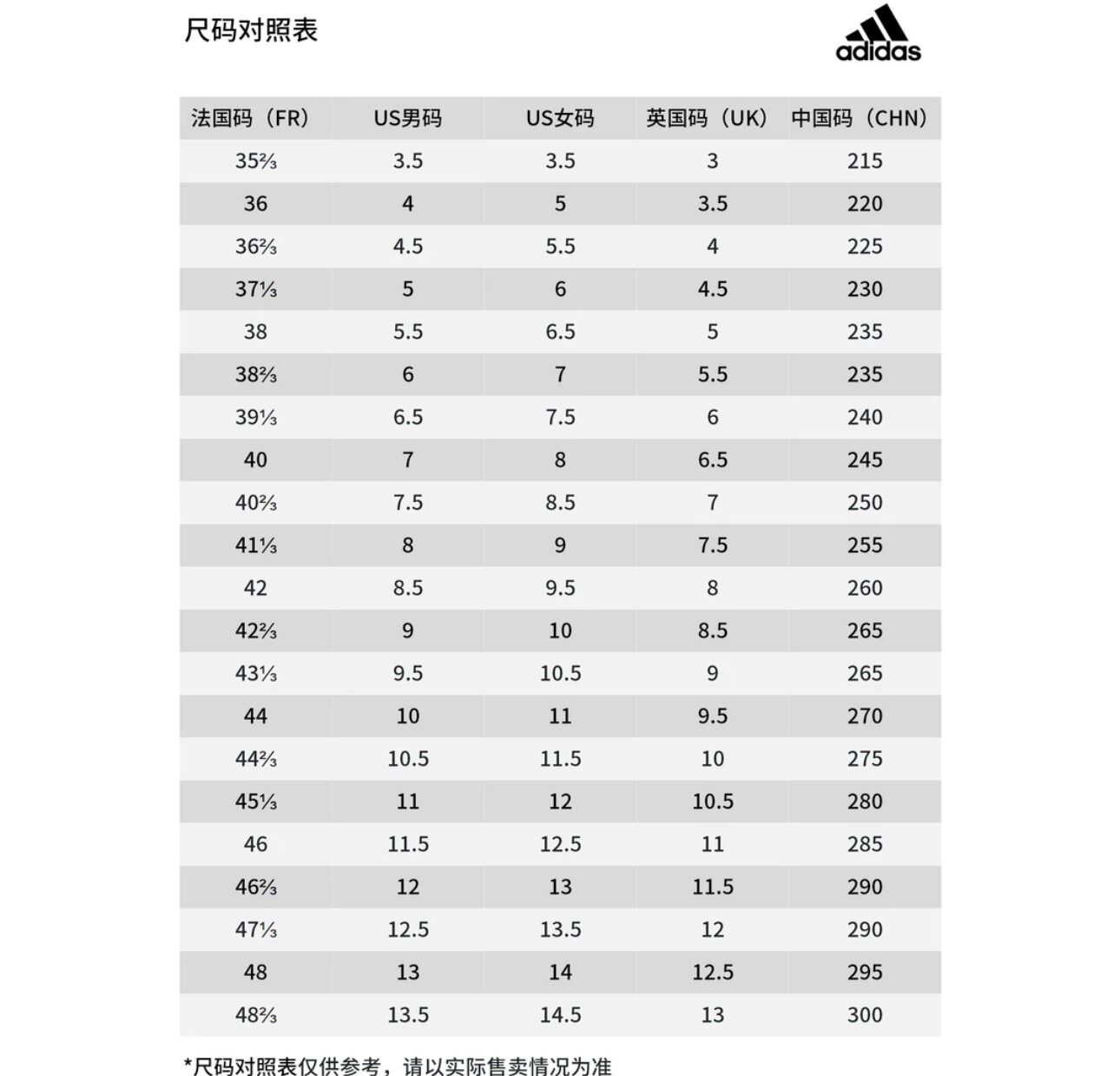 尺码对照表

adidas

| 法国码（FR） | US男码 | US女码 | 英国码（UK） | 中国码（CHN） |
|---|---|---|---|---|
| 35⅔ | 3.5 | 3.5 | 3 | 215 |
| 36 | 4 | 5 | 3.5 | 220 |
| 36⅔ | 4.5 | 5.5 | 4 | 225 |
| 37⅓ | 5 | 6 | 4.5 | 230 |
| 38 | 5.5 | 6.5 | 5 | 235 |
| 38⅔ | 6 | 7 | 5.5 | 235 |
| 39⅓ | 6.5 | 7.5 | 6 | 240 |
| 40 | 7 | 8 | 6.5 | 245 |
| 40⅔ | 7.5 | 8.5 | 7 | 250 |
| 41⅓ | 8 | 9 | 7.5 | 255 |
| 42 | 8.5 | 9.5 | 8 | 260 |
| 42⅔ | 9 | 10 | 8.5 | 265 |
| 43⅓ | 9.5 | 10.5 | 9 | 265 |
| 44 | 10 | 11 | 9.5 | 270 |
| 44⅔ | 10.5 | 11.5 | 10 | 275 |
| 45⅓ | 11 | 12 | 10.5 | 280 |
| 46 | 11.5 | 12.5 | 11 | 285 |
| 46⅔ | 12 | 13 | 11.5 | 290 |
| 47⅓ | 12.5 | 13.5 | 12 | 290 |
| 48 | 13 | 14 | 12.5 | 295 |
| 48⅔ | 13.5 | 14.5 | 13 | 300 |

*尺码对照表仅供参考，请以实际售卖情况为准